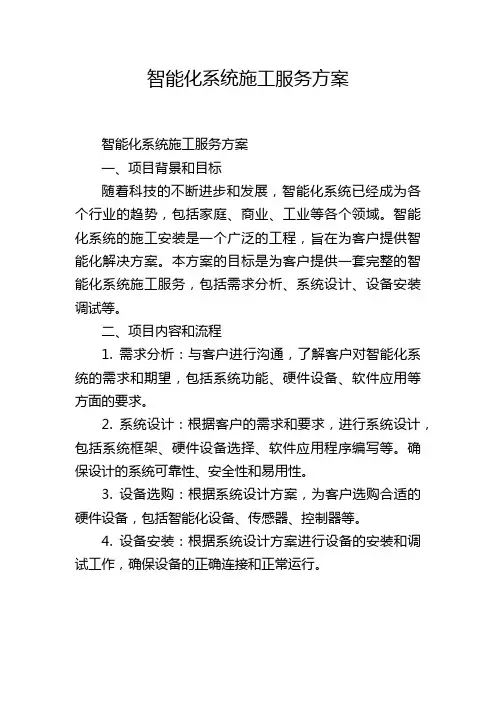 智能化系统施工服务方案

智能化系统施工服务方案

一、项目背景和目标

随着科技的不断进步和发展，智能化系统已经成为各个行业的趋势，包括家庭、商业、工业等各个领域。智能化系统的施工安装是一个广泛的工程，旨在为客户提供智能化解决方案。本方案的目标是为客户提供一套完整的智能化系统施工服务，包括需求分析、系统设计、设备安装调试等。

二、项目内容和流程

1. 需求分析：与客户进行沟通，了解客户对智能化系统的需求和期望，包括系统功能、硬件设备、软件应用等方面的要求。

2. 系统设计：根据客户的需求和要求，进行系统设计，包括系统框架、硬件设备选择、软件应用程序编写等。确保设计的系统可靠性、安全性和易用性。

3. 设备选购：根据系统设计方案，为客户选购合适的硬件设备，包括智能化设备、传感器、控制器等。

4. 设备安装：根据系统设计方案进行设备的安装和调试工作，确保设备的正确连接和正常运行。